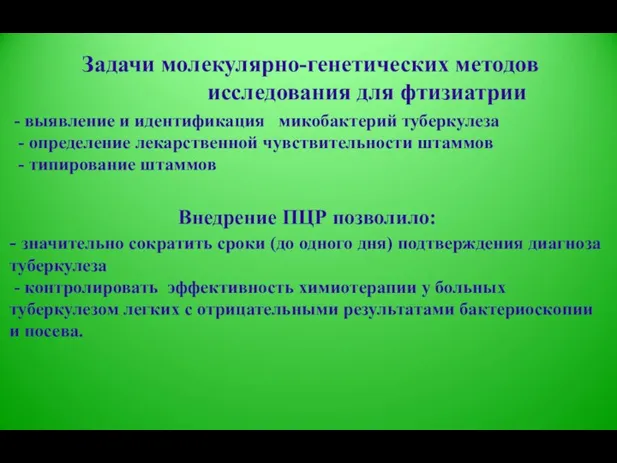 Задачи молекулярно-генетических методов исследования для фтизиатрии

- выявление и идентификация микобактерий туберкулеза
- определение лекарственной чувствительности штаммов
- типирование штаммов

Внедрение ПЦР позволило:

- значительно сократить сроки (до одного дня) подтверждения диагноза туберкулеза
- контролировать эффективность химиотерапии у больных туберкулезом легких с отрицательными результатами бактериоскопии и посева.